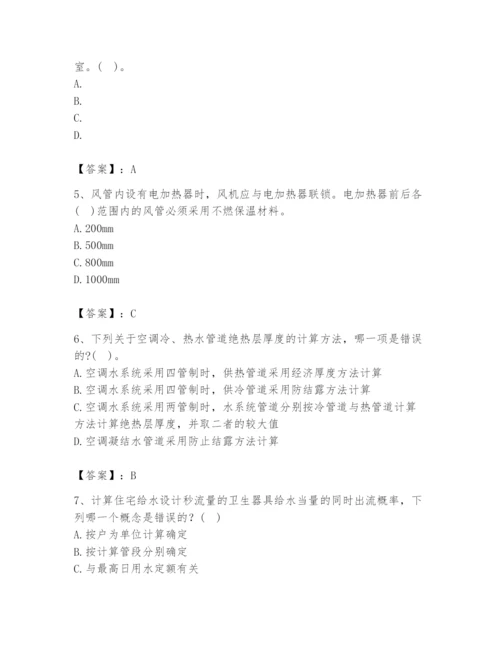 室。( )。
A.
B.
C.
D.

【答案】：A

5、风管内设有电加热器时，风机应与电加热器联锁。电加热器前后各( )范围内的风管必须采用不燃保温材料。
A. 200mm
B. 500mm
C. 800mm
D. 1000mm

【答案】：C

6、下列关于空调冷、热水管道绝热层厚度的计算方法，哪一项是错误的?( )。
A. 空调水系统采用四管制时，供热管道采用经济厚度方法计算
B. 空调水系统采用四管制时，供冷管道采用防结露方法计算
C. 空调水系统采用两管制时，水系统管道分别按冷管道与热管道计算方法计算绝热层厚度，并取二者的较大值
D. 空调凝结水管道采用防止结露方法计算

【答案】：B

7、计算住宅给水设计秒流量的卫生器具给水当量的同时出流概率，下列哪一个概念是错误的？( )
A. 按户为单位计算确定
B. 按计算管段分别确定
C. 与最高日用水定额有关